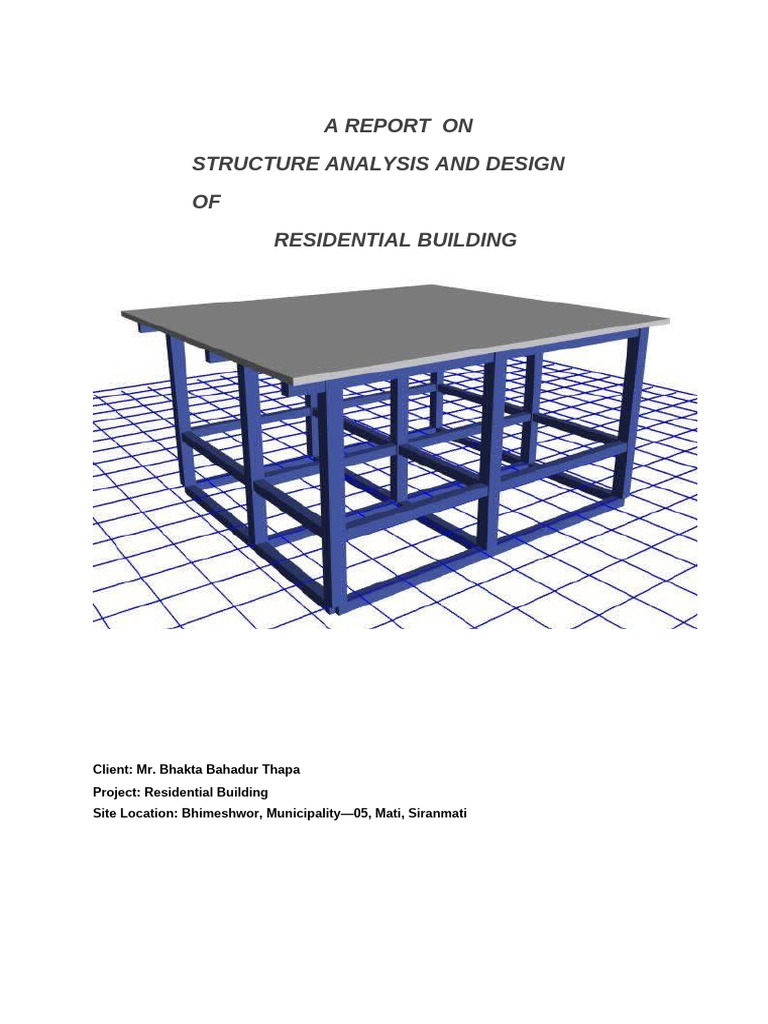 A REPORT ON

STRUCTURE ANALYSIS AND DESIGN

OF

RESIDENTIAL BUILDING

Client: Mr. Bhakta Bahadur Thapa
Project: Residential Building
Site Location: Bhimeshwor, Municipality—05, Mati, Siranmati